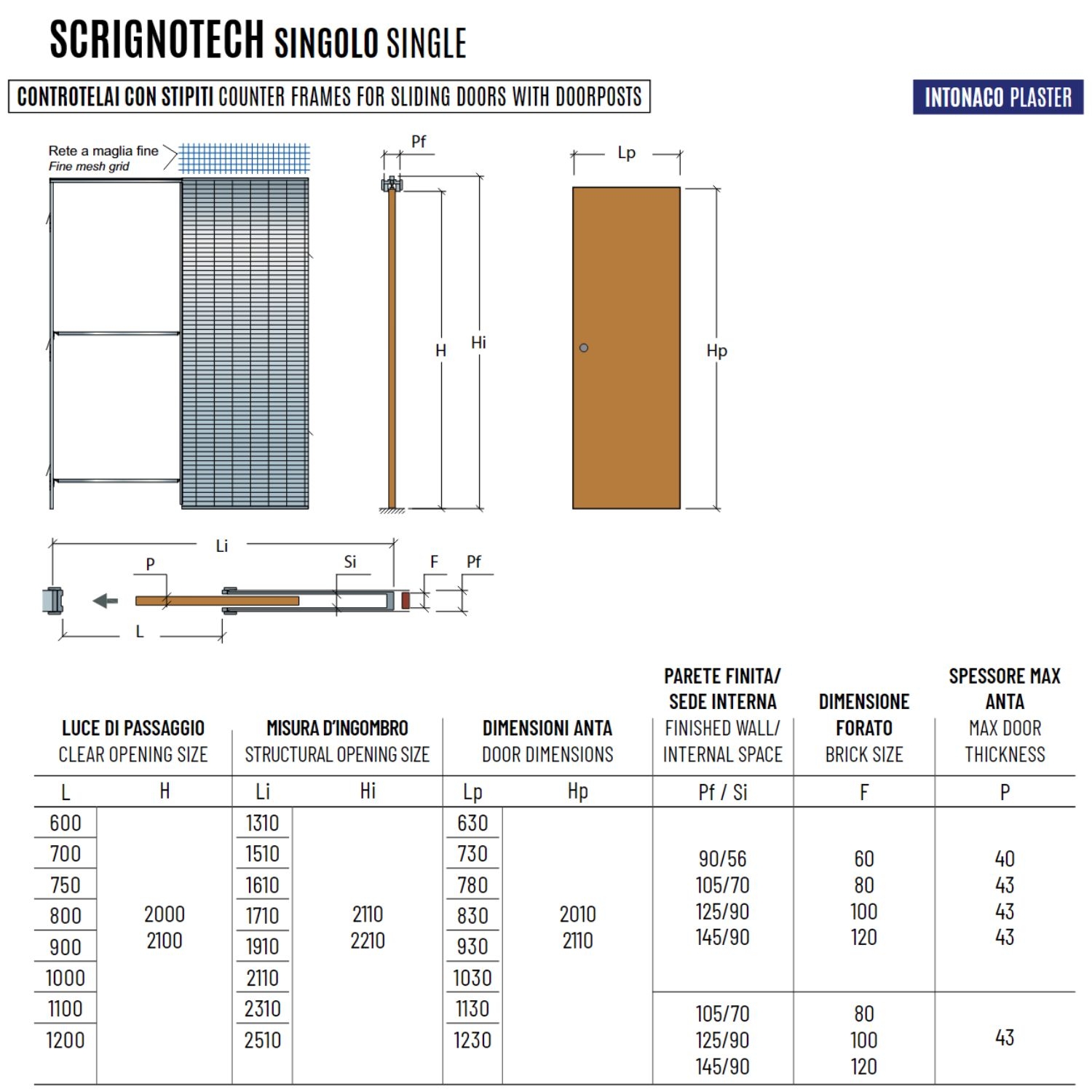 SCRIGNOTECH SINGOLO SINGLE

CONTROTELAI CON STIPITI COUNTER FRAMES FOR SLIDING DOORS WITH DOORPOSTS

INTONACO PLASTER

Rete a maglia fine
Fine mesh grid

Pf

H

Hi

Lp

Hp

Li

P

Si

F

Pf

L

| LUCE DI PASSAGGIO CLEAR OPENING SIZE | | MISURA D'INGOMBRO STRUCTURAL OPENING SIZE | | DIMENSIONI ANTA DOOR DIMENSIONS | | PARETE FINITA/ SEDE INTERNA FINISHED WALL/ INTERNAL SPACE | DIMENSIONE FORATO BRICK SIZE | SPESSORE MAX ANTA MAX DOOR THICKNESS |
|---|---|---|---|---|---|---|---|---|
| L | H | Li | Hi | Lp | Hp | Pf / Si | F | P |
| 600 | 2000 2100 | 1310 | 2110 2210 | 630 | 2010 2110 | 90/56 105/70 125/90 145/90 | 60 80 100 120 | 40 43 43 43 |
| 700 | | 1510 | | 730 | | | | |
| 750 | | 1610 | | 780 | | | | |
| 800 | | 1710 | | 830 | | | | |
| 900 | | 1910 | | 930 | | | | |
| 1000 | | 2110 | | 1030 | | | | |
| 1100 | | 2310 | | 1130 | | 105/70 125/90 145/90 | 80 100 120 | 43 |
| 1200 | | 2510 | | 1230 | | | | |